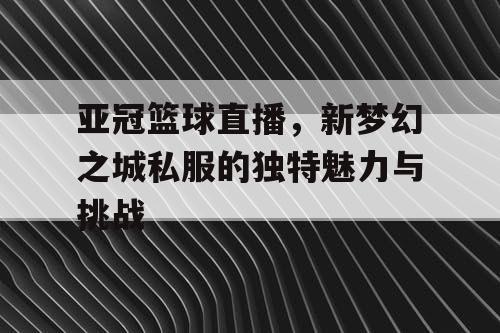 亚冠篮球直播，新梦幻之城私服的独特魅力与挑战